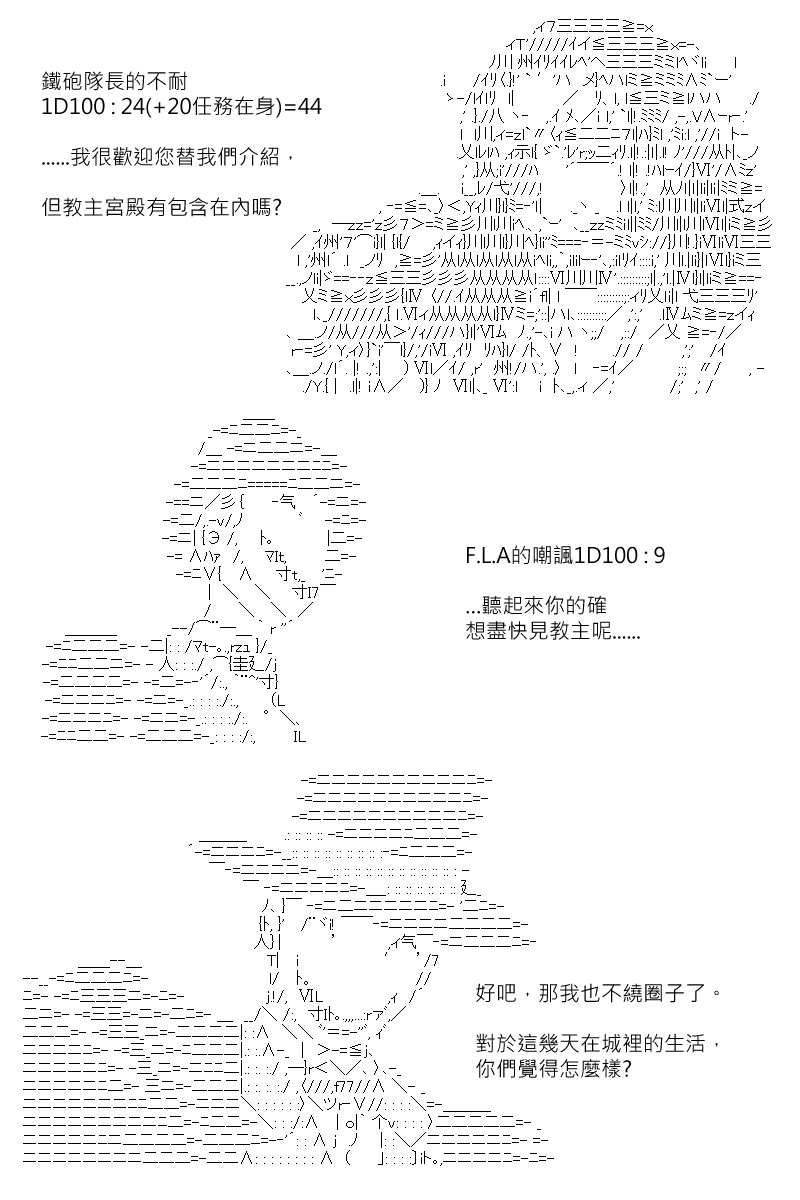 鐵砲隊長的不耐
1D100 : 24(+20任務在身)=44

......我很歡迎您替我們介紹，

但教主宮殿有包含在內嗎?

F.L.A的嘲諷1D100 : 9

...聽起來你的確
想盡快見教主呢......

好吧，那我也不繞圈子了。

對於這幾天在城裡的生活，
你們覺得怎麼樣?